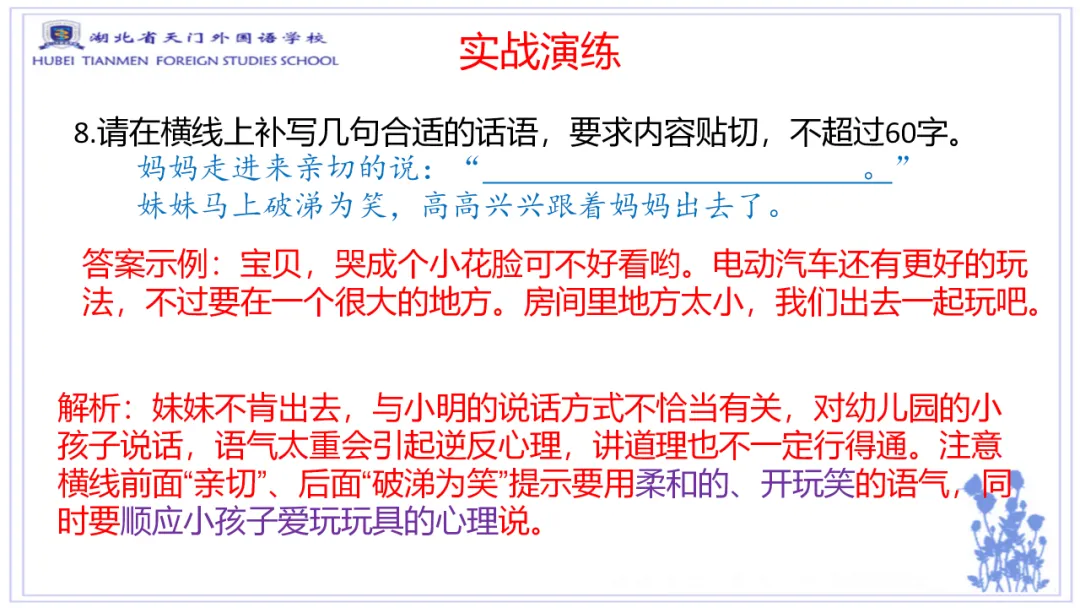 湖北省天门外国语学校
HUBEI TIANMEN FOREIGN STUDIES SCHOOL

实战演练

8.请在横线上补写几句合适的话语，要求内容贴切，不超过60字。

妈妈走进来亲切的说：“____。”
妹妹马上破涕为笑，高高兴兴跟着妈妈出去了。

答案示例：宝贝，哭成个小花脸可不好看哟。电动汽车还有更好的玩法，不过要在一个很大的地方。房间里地方太小，我们出去一起玩吧。

解析：妹妹不肯出去，与小明的说话方式不恰当有关，对幼儿园的小孩子说话，语气太重会引起逆反心理，讲道理也不一定行得通。注意横线前面“亲切”、后面“破涕为笑”提示要用柔和的、开玩笑的语气，同时要顺应小孩子爱玩玩具的心理说。